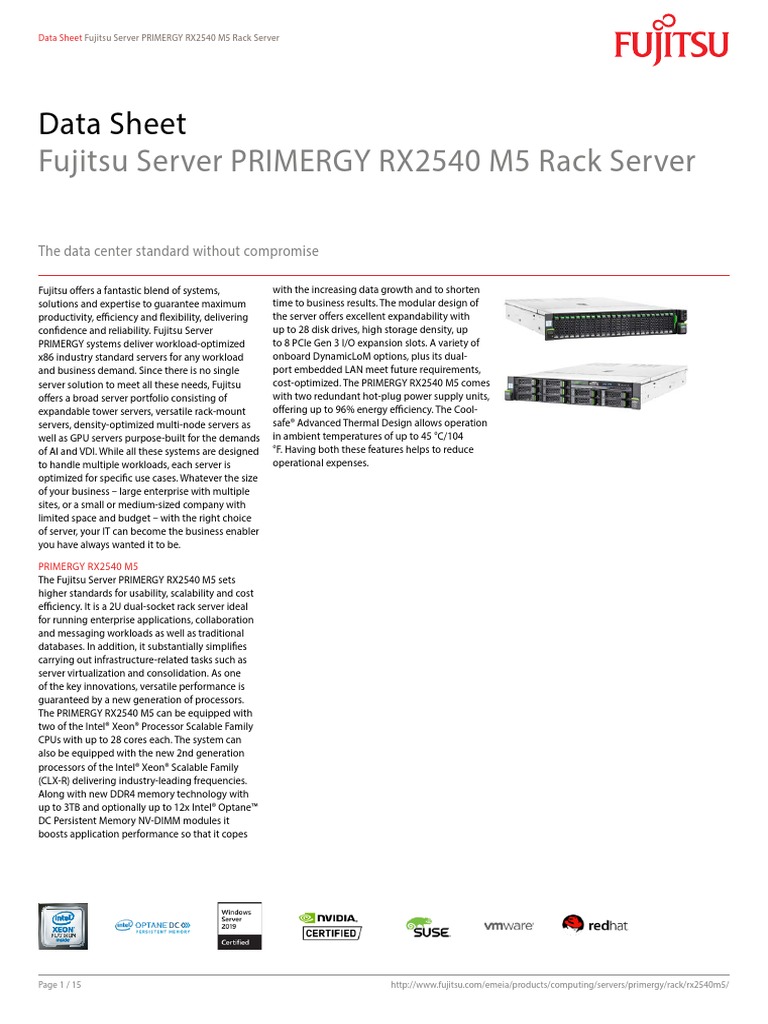 Data Sheet Fujitsu Server PRIMERGY RX2540 M5 Rack Server

FUJITSU

Data Sheet
Fujitsu Server PRIMERGY RX2540 M5 Rack Server

The data center standard without compromise

Fujitsu offers a fantastic blend of systems, solutions and expertise to guarantee maximum productivity, efficiency and flexibility, delivering confidence and reliability. Fujitsu Server PRIMERGY systems deliver workload-optimized x86 industry standard servers for any workload and business demand. Since there is no single server solution to meet all these needs, Fujitsu offers a broad server portfolio consisting of expandable tower servers, versatile rack-mount servers, density-optimized multi-node servers as well as GPU servers purpose-built for the demands of AI and VDI. While all these systems are designed to handle multiple workloads, each server is optimized for specific use cases. Whatever the size of your business – large enterprise with multiple sites, or a small or medium-sized company with limited space and budget – with the right choice of server, your IT can become the business enabler you have always wanted it to be.

PRIMERGY RX2540 M5
The Fujitsu Server PRIMERGY RX2540 M5 sets higher standards for usability, scalability and cost efficiency. It is a 2U dual-socket rack server ideal for running enterprise applications, collaboration and messaging workloads as well as traditional databases. In addition, it substantially simplifies carrying out infrastructure-related tasks such as server virtualization and consolidation. As one of the key innovations, versatile performance is guaranteed by a new generation of processors. The PRIMERGY RX2540 M5 can be equipped with two of the Intel® Xeon® Processor Scalable Family CPUs with up to 28 cores each. The system can also be equipped with the new 2nd generation processors of the Intel® Xeon® Scalable Family (CLX-R) delivering industry-leading frequencies. Along with new DDR4 memory technology with up to 3TB and optionally up to 12x Intel® Optane™ DC Persistent Memory NV-DIMM modules it boosts application performance so that it copes with the increasing data growth and to shorten time to business results. The modular design of the server offers excellent expandability with up to 28 disk drives, high storage density, up to 8 PCIe Gen 3 I/O expansion slots. A variety of onboard DynamicLoM options, plus its dual-port embedded LAN meet future requirements, cost-optimized. The PRIMERGY RX2540 M5 comes with two redundant hot-plug power supply units, offering up to 96% energy efficiency. The Cool-safe® Advanced Thermal Design allows operation in ambient temperatures of up to 45 °C/104 °F. Having both these features helps to reduce operational expenses.

intel XEON PLATINUM inside
intel OPTANE DC PERSISTENT MEMORY
Windows Server 2019 Certified
NVIDIA. CERTIFIED
SUSE
vmware
redhat

Page 1 / 15
http://www.fujitsu.com/emeia/products/computing/servers/primergy/rack/rx2540m5/